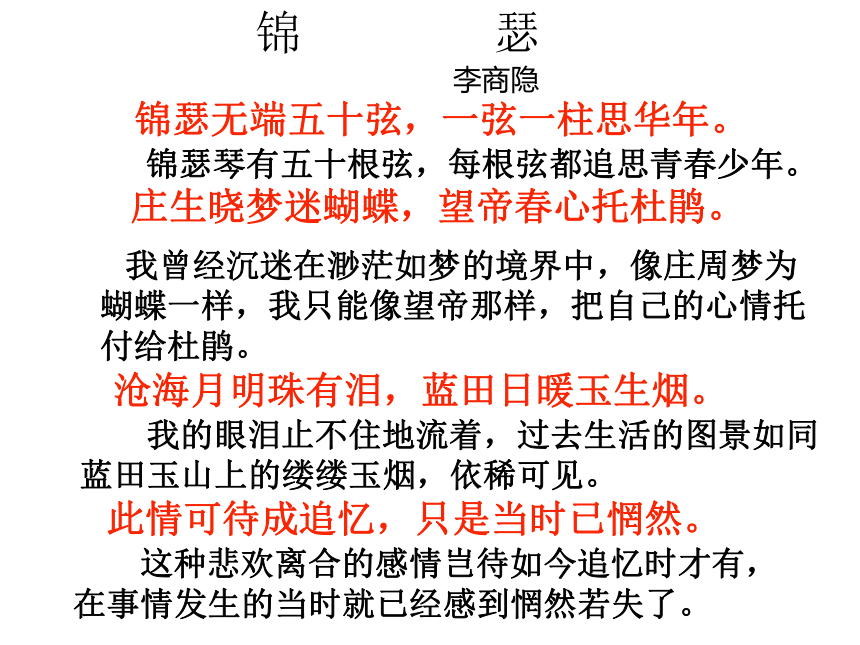 锦 瑟

李商隐

锦瑟无端五十弦，一弦一柱思华年。

锦瑟琴有五十根弦，每根弦都追思青春少年。

庄生晓梦迷蝴蝶，望帝春心托杜鹃。

我曾经沉迷在渺茫如梦的境界中，像庄周梦为蝴蝶一样，我只能像望帝那样，把自己的心情托付给杜鹃。

沧海月明珠有泪，蓝田日暖玉生烟。

我的眼泪止不住地流着，过去生活的图景如同蓝田玉山上的缕缕玉烟，依稀可见。

此情可待成追忆，只是当时已惘然。

这种悲欢离合的感情岂待如今追忆时才有，在事情发生的当时就已经感到惘然若失了。